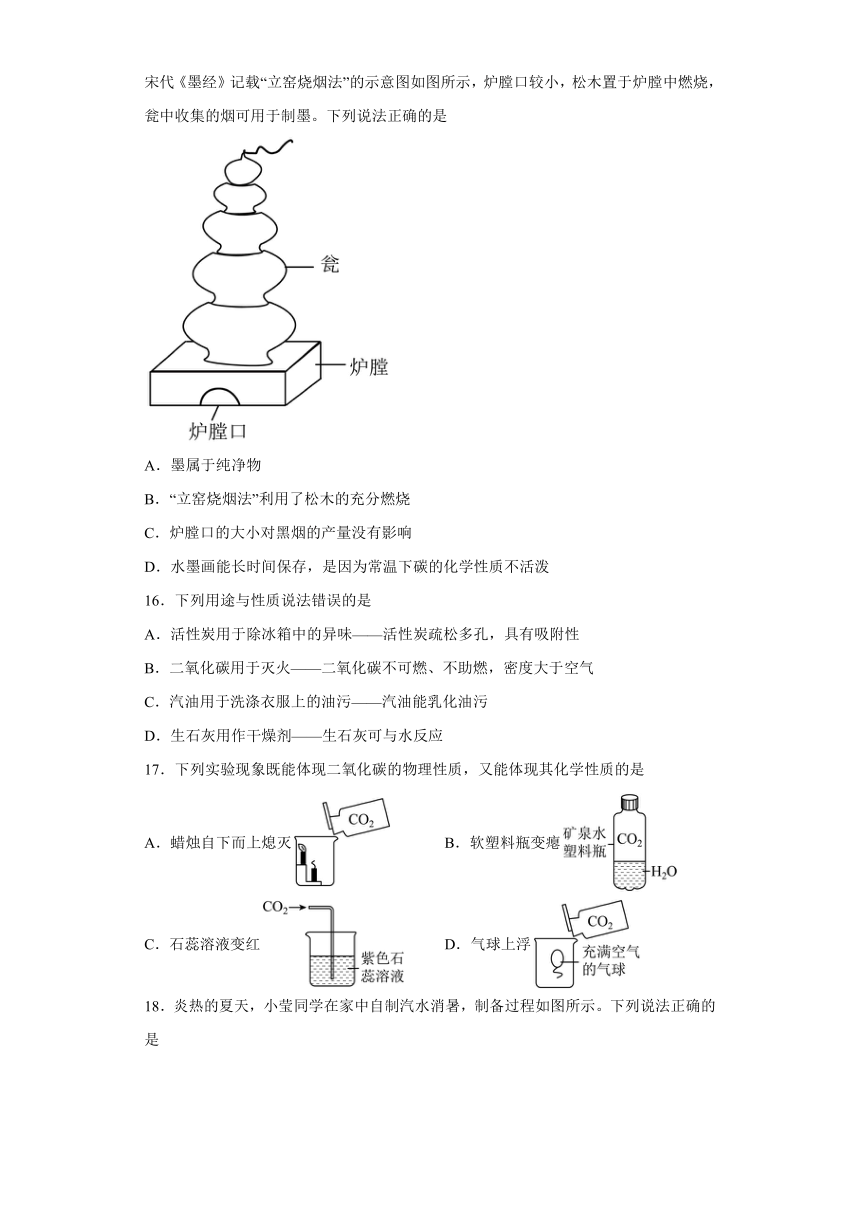 宋代《墨经》记载“立窑烧烟法”的示意图如图所示，炉膛口较小，松木置于炉膛中燃烧，瓮中收集的烟可用于制墨。下列说法正确的是

瓮

炉膛

炉膛口

A．墨属于纯净物

B．“立窑烧烟法”利用了松木的充分燃烧

C．炉膛口的大小对黑烟的产量没有影响

D．水墨画能长时间保存，是因为常温下碳的化学性质不活泼

16．下列用途与性质说法错误的是

A．活性炭用于除冰箱中的异味——活性炭疏松多孔，具有吸附性

B．二氧化碳用于灭火——二氧化碳不可燃、不助燃，密度大于空气

C．汽油用于洗涤衣服上的油污——汽油能乳化油污

D．生石灰用作干燥剂——生石灰可与水反应

17．下列实验现象既能体现二氧化碳的物理性质，又能体现其化学性质的是

A．蜡烛自下而上熄灭 $CO_2$

B．软塑料瓶变瘪 矿泉水塑料瓶 $CO_2$ $H_2O$

C．石蕊溶液变红 $CO_2$ 紫色石蕊溶液

D．气球上浮 $CO_2$ 充满空气的气球

18．炎热的夏天，小莹同学在家中自制汽水消暑，制备过程如图所示。下列说法正确的是